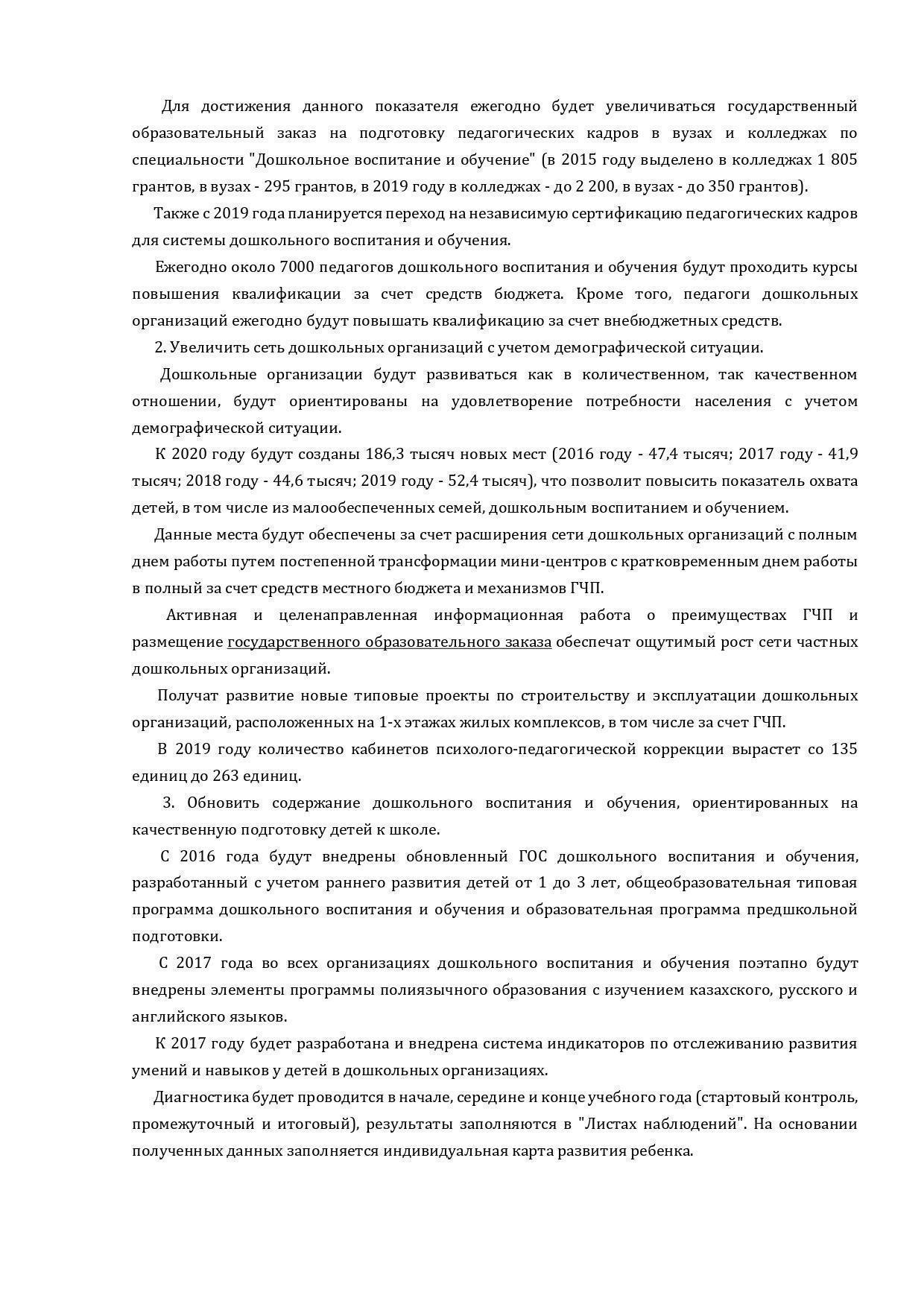 Для достижения данного показателя ежегодно будет увеличиваться государственный образовательный заказ на подготовку педагогических кадров в вузах и колледжах по специальности "Дошкольное воспитание и обучение" (в 2015 году выделено в колледжах 1 805 грантов, в вузах - 295 грантов, в 2019 году в колледжах - до 2 200, в вузах - до 350 грантов).

Также с 2019 года планируется переход на независимую сертификацию педагогических кадров для системы дошкольного воспитания и обучения.

Ежегодно около 7000 педагогов дошкольного воспитания и обучения будут проходить курсы повышения квалификации за счет средств бюджета. Кроме того, педагоги дошкольных организаций ежегодно будут повышать квалификацию за счет внебюджетных средств.

2. Увеличить сеть дошкольных организаций с учетом демографической ситуации.

Дошкольные организации будут развиваться как в количественном, так качественном отношении, будут ориентированы на удовлетворение потребности населения с учетом демографической ситуации.

К 2020 году будут созданы 186,3 тысяч новых мест (2016 году - 47,4 тысяч; 2017 году - 41,9 тысяч; 2018 году - 44,6 тысяч; 2019 году - 52,4 тысяч), что позволит повысить показатель охвата детей, в том числе из малообеспеченных семей, дошкольным воспитанием и обучением.

Данные места будут обеспечены за счет расширения сети дошкольных организаций с полным днем работы путем постепенной трансформации мини-центров с кратковременным днем работы в полный за счет средств местного бюджета и механизмов ГЧП.

Активная и целенаправленная информационная работа о преимуществах ГЧП и размещение государственного образовательного заказа обеспечат ощутимый рост сети частных дошкольных организаций.

Получат развитие новые типовые проекты по строительству и эксплуатации дошкольных организаций, расположенных на 1-х этажах жилых комплексов, в том числе за счет ГЧП.

В 2019 году количество кабинетов психолого-педагогической коррекции вырастет со 135 единиц до 263 единиц.

3. Обновить содержание дошкольного воспитания и обучения, ориентированных на качественную подготовку детей к школе.

С 2016 года будут внедрены обновленный ГОС дошкольного воспитания и обучения, разработанный с учетом раннего развития детей от 1 до 3 лет, общеобразовательная типовая программа дошкольного воспитания и обучения и образовательная программа предшкольной подготовки.

С 2017 года во всех организациях дошкольного воспитания и обучения поэтапно будут внедрены элементы программы полиязычного образования с изучением казахского, русского и английского языков.

К 2017 году будет разработана и внедрена система индикаторов по отслеживанию развития умений и навыков у детей в дошкольных организациях.

Диагностика будет проводится в начале, середине и конце учебного года (стартовый контроль, промежуточный и итоговый), результаты заполняются в "Листах наблюдений". На основании полученных данных заполняется индивидуальная карта развития ребенка.